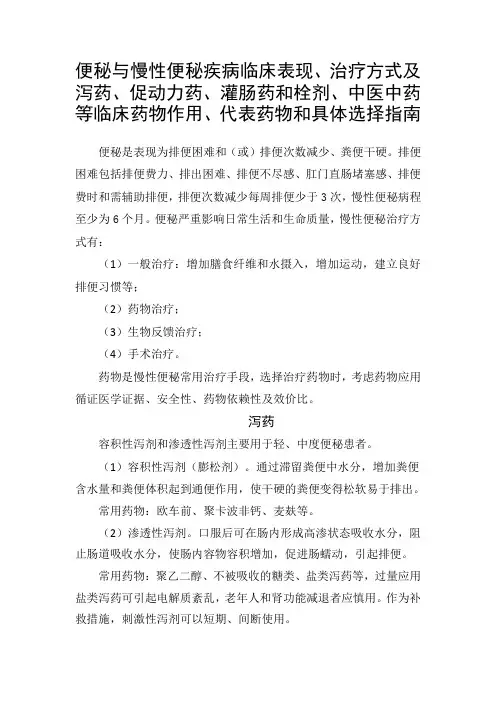 便秘与慢性便秘疾病临床表现、治疗方式及泻药、促动力药、灌肠药和栓剂、中医中药等临床药物作用、代表药物和具体选择指南

便秘是表现为排便困难和（或）排便次数减少、粪便干硬。排便困难包括排便费力、排出困难、排便不尽感、肛门直肠堵塞感、排便费时和需辅助排便，排便次数减少每周排便少于3次，慢性便秘病程至少为6个月。便秘严重影响日常生活和生命质量，慢性便秘治疗方式有：

（1）一般治疗：增加膳食纤维和水摄入，增加运动，建立良好排便习惯等；

（2）药物治疗；

（3）生物反馈治疗；

（4）手术治疗。

药物是慢性便秘常用治疗手段，选择治疗药物时，考虑药物应用循证医学证据、安全性、药物依赖性及效价比。

泻药

容积性泻剂和渗透性泻剂主要用于轻、中度便秘患者。

（1）容积性泻剂（膨松剂）。通过滞留粪便中水分，增加粪便含水量和粪便体积起到通便作用，使干硬的粪便变得松软易于排出。

常用药物：欧车前、聚卡波非钙、麦麸等。

（2）渗透性泻剂。口服后可在肠内形成高渗状态吸收水分，阻止肠道吸收水分，使肠内容物容积增加，促进肠蠕动，引起排便。

常用药物：聚乙二醇、不被吸收的糖类、盐类泻药等，过量应用盐类泻药可引起电解质紊乱，老年人和肾功能减退者应慎用。作为补救措施，刺激性泻剂可以短期、间断使用。